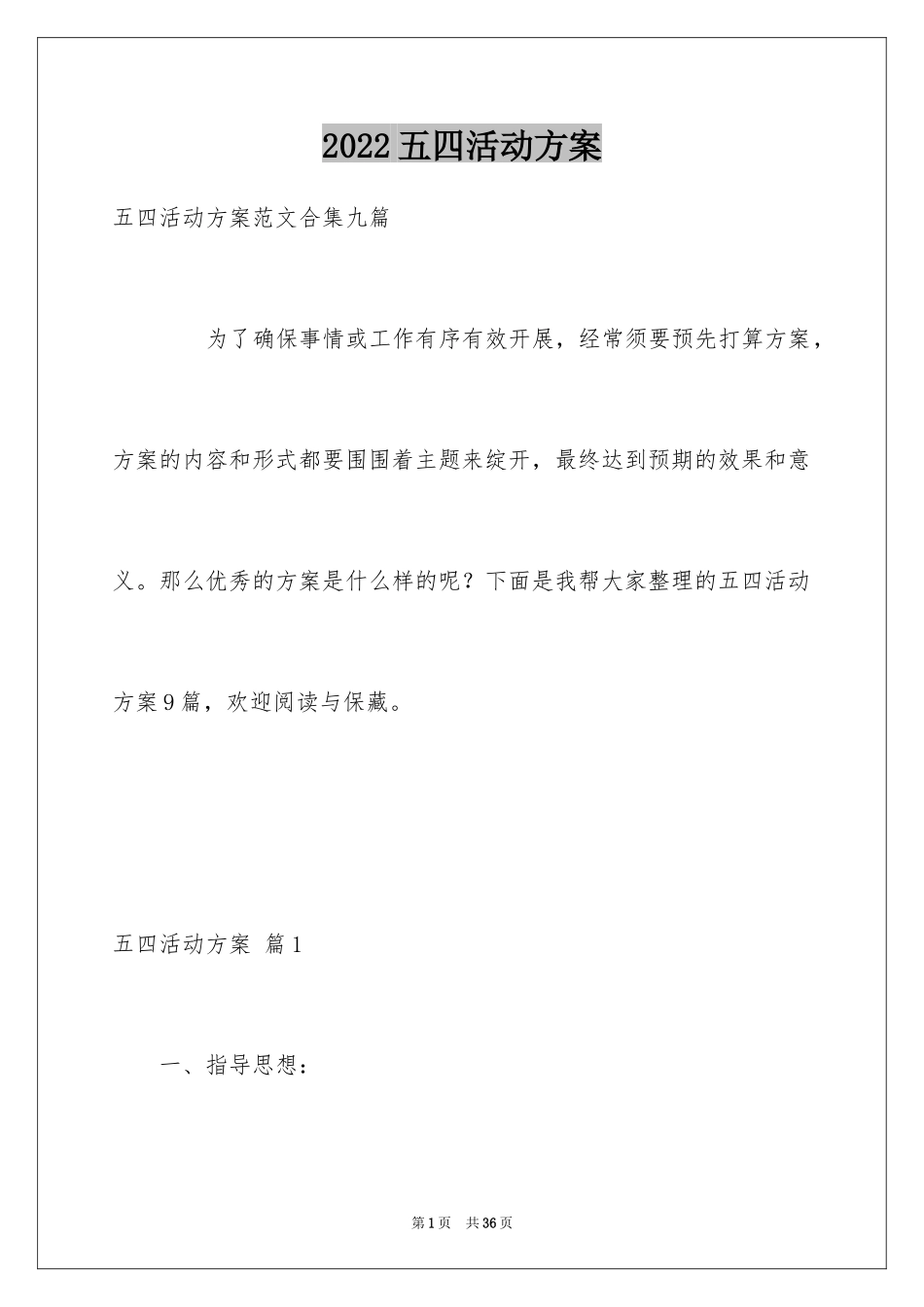 2022五四活动方案

五四活动方案范文合集九篇

为了确保事情或工作有序有效开展，经常须要预先打算方案，方案的内容和形式都要围围着主题来绽开，最终达到预期的效果和意义。那么优秀的方案是什么样的呢？下面是我帮大家整理的五四活动方案9篇，欢迎阅读与保藏。

五四活动方案 篇1

一、指导思想：

第1页 共36页